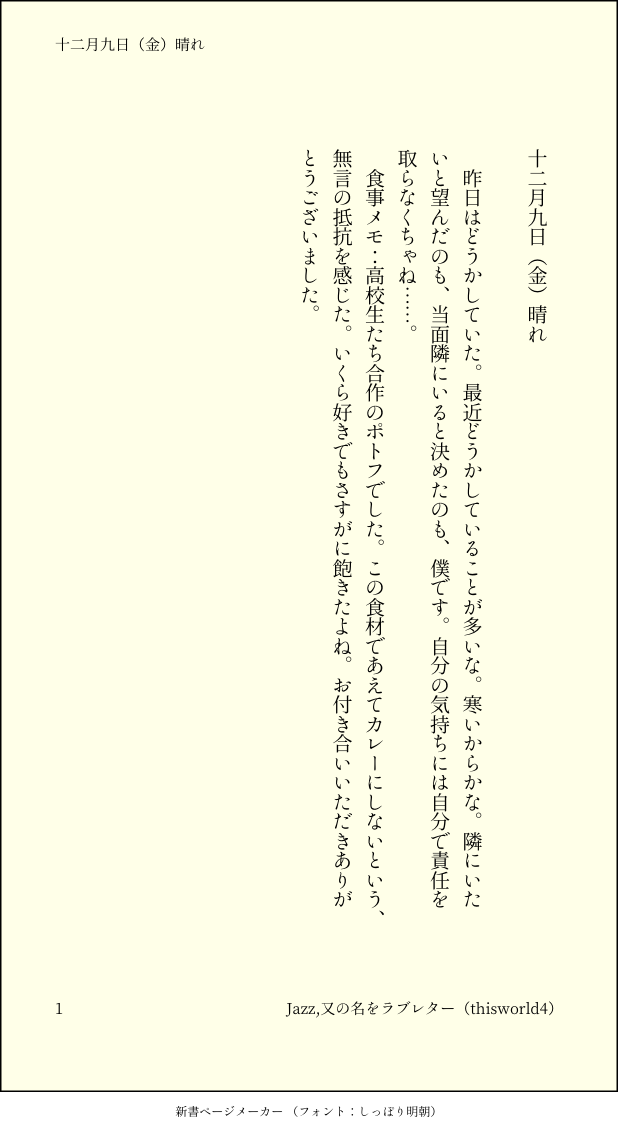 十二月九日（金）晴れ

十二月九日（金）晴れ

昨日はどうかしていた。最近どうかしていることが多いな。寒いからかな。隣にいたいと望んだのも、当面隣にいると決めたのも、僕です。自分の気持ちには自分で責任を取らなくちゃね……。

食事メモ：高校生たち合作のポトフでした。この食材であえてカレーにしないという、無言の抵抗を感じた。いくら好きでもさすがに飽きたよね。お付き合いいただきありがとうございました。

1 Jazz,又の名をラブレター（thisworld4）

新書ページメーカー（フォント：しっぽり明朝）